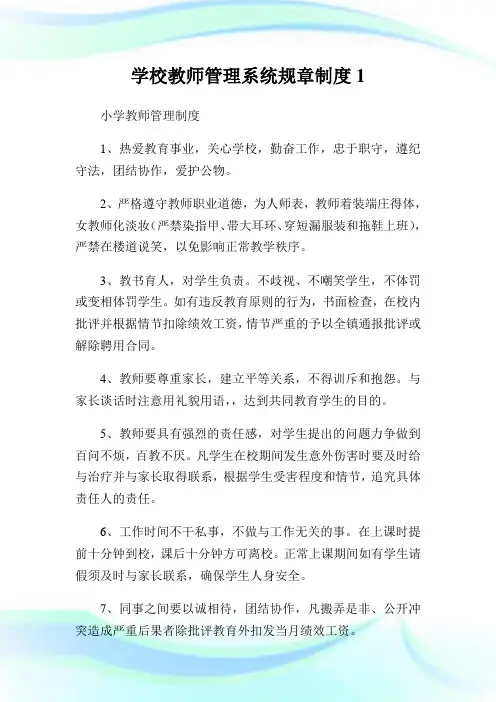 学校教师管理系统规章制度 1

小学教师管理制度

1、热爱教育事业，关心学校，勤奋工作，忠于职守，遵纪守法，团结协作，爱护公物。

2、严格遵守教师职业道德，为人师表，教师着装端庄得体，女教师化淡妆（严禁染指甲、带大耳环、穿短漏服装和拖鞋上班），严禁在楼道说笑，以免影响正常教学秩序。

3、教书育人，对学生负责。不歧视、不嘲笑学生，不体罚或变相体罚学生。如有违反教育原则的行为，书面检查，在校内批评并根据情节扣除绩效工资，情节严重的予以全镇通报批评或解除聘用合同。

4、教师要尊重家长，建立平等关系，不得训斥和抱怨。与家长谈话时注意用礼貌用语，，达到共同教育学生的目的。

5、教师要具有强烈的责任感，对学生提出的问题力争做到百问不烦，百教不厌。凡学生在校期间发生意外伤害时要及时给与治疗并与家长取得联系，根据学生受害程度和情节，追究具体责任人的责任。

6、工作时间不干私事，不做与工作无关的事。在上课时提前十分钟到校，课后十分钟方可离校。正常上课期间如有学生请假须及时与家长联系，确保学生人身安全。

7、同事之间要以诚相待，团结协作，凡搬弄是非、公开冲突造成严重后果者除批评教育外扣发当月绩效工资。